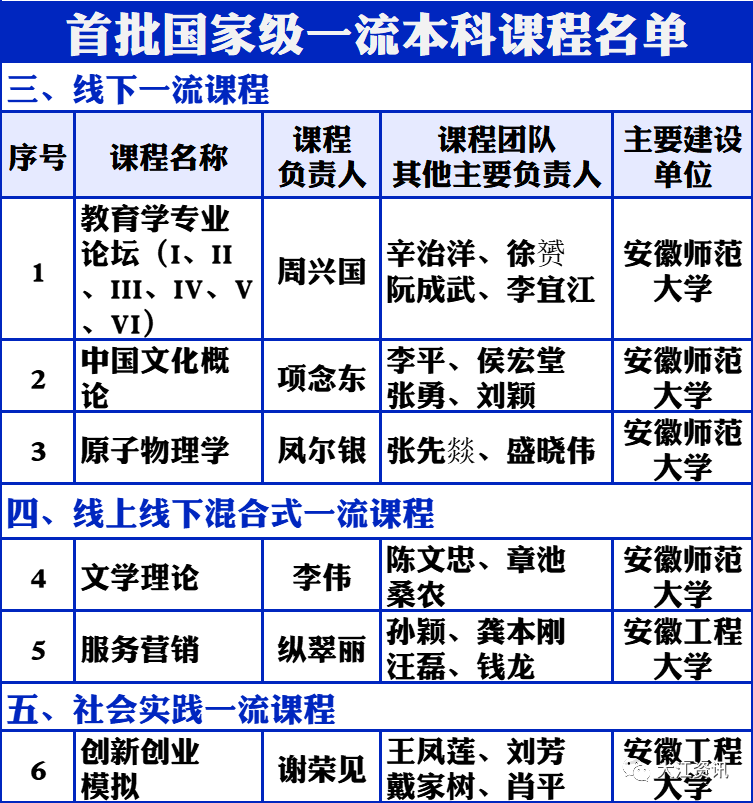 首批国家级一流本科课程名单

三、线下一流课程

| 序号 | 课程名称 | 课程负责人 | 课程团队其他主要负责人 | 主要建设单位 |
|---|---|---|---|---|
| 1 | 教育学专业论坛（I、II、III、IV、V、VI） | 周兴国 | 辛治洋、徐赟 阮成武、李宜江 | 安徽师范大学 |
| 2 | 中国文化概论 | 项念东 | 李平、侯宏堂 张勇、刘颖 | 安徽师范大学 |
| 3 | 原子物理学 | 凤尔银 | 张先燚、盛晓伟 | 安徽师范大学 |

四、线上线下混合式一流课程

| 4 | 文学理论 | 李伟 | 陈文忠、章池 桑农 | 安徽师范大学 |
|---|---|---|---|---|
| 5 | 服务营销 | 纵翠丽 | 孙颖、龚本刚 汪磊、钱龙 | 安徽工程大学 |

五、社会实践一流课程

| 6 | 创新创业模拟 | 谢荣见 | 王凤莲、刘芳 戴家树、肖平 | 安徽工程大学 |
|---|---|---|---|---|

大江资讯